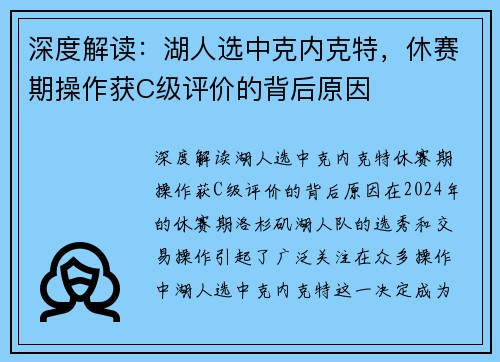 深度解读：湖人选中克内克特，休赛期操作获C级评价的背后原因

深度解读湖人选中克内克特休赛期操作获C级评价的背后原因在2024年的休赛期洛杉矶湖人队的选秀和交易操作引起了广泛关注在众多操作中湖人选中克内克特这一决定成为